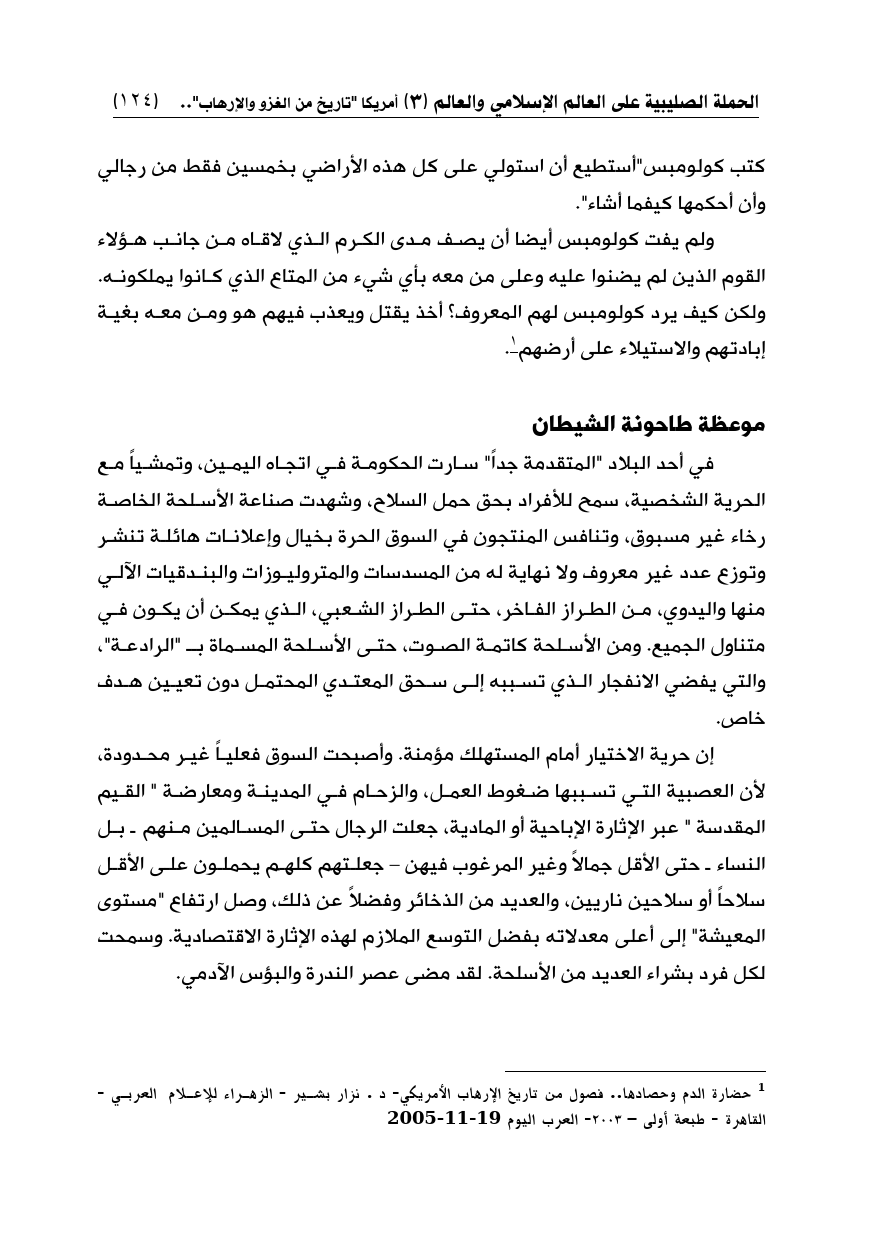 الحملة الصليبية على العالم الإسلامي والعالم (٣) أمريكا "تاريخ من الغزو والارهاب".. (١٢٤)

كتب كولومبس"أستطيع أن استولي على كل هذه الأراضي بخمسين فقط من رجالي وأن أحكمها كيفما أشاء".

ولم يفت كولومبس أيضا أن يصف مدى الكرم الذي لاقاه من جانب هؤلاء القوم الذين لم يضنوا عليه وعلى من معه بأي شيء من المتاع الذي كانوا يملكونه. ولكن كيف يرد كولومبس لهم المعروف؟ أخذ يقتل ويعذب فيهم هو ومن معه بغية إبادتهم والاستيلاء على أرضهم$^1$.

موعظة طاحونة الشيطان

في أحد البلاد "المتقدمة جداً" سارت الحكومة في اتجاه اليمين، وتمشياً مع الحرية الشخصية، سمح للأفراد بحق حمل السلاح، وشهدت صناعة الأسلحة الخاصة رخاء غير مسبوق، وتنافس المنتجون في السوق الحرة بخيال وإعلانات هائلة تنشر وتوزع عدد غير معروف ولا نهاية له من المسدسات والمتروليوزات والبندقيات الآلي منها واليدوي، من الطراز الفاخر، حتى الطراز الشعبي، الذي يمكن أن يكون في متناول الجميع. ومن الأسلحة كاتمة الصوت، حتى الأسلحة المسماة بـ "الرادعة"، والتي يفضي الانفجار الذي تسببه إلى سحق المعتدي المحتمل دون تعيين هدف خاص.

إن حرية الاختيار أمام المستهلك مؤمنة. وأصبحت السوق فعلياً غير محدودة، لأن العصبية التي تسببها ضغوط العمل، والزحام في المدينة ومعارضة " القيم المقدسة " عبر الإثارة الإباحية أو المادية، جعلت الرجال حتى المسالمين منهم ـ بل النساء ـ حتى الأقل جمالاً وغير المرغوب فيهن – جعلتهم كلهم يحملون على الأقل سلاحاً أو سلاحين ناريين، والعديد من الذخائر وفضلاً عن ذلك، وصل ارتفاع "مستوى المعيشة" إلى أعلى معدلاته بفضل التوسع الملازم لهذه الإثارة الاقتصادية. وسمحت لكل فرد بشراء العديد من الأسلحة. لقد مضى عصر الندرة والبؤس الآدمي.

$^1$ حضارة الدم وحصادها.. فصول من تاريخ الإرهاب الأمريكي- د . نزار بشير - الزهراء للإعلام العربي - القاهرة - طبعة أولى – ٢٠٠٣- العرب اليوم 19-11-2005